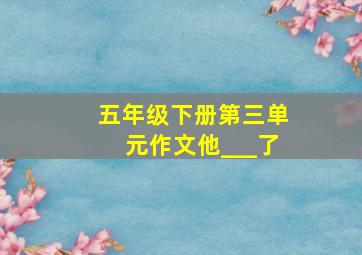 五年级下册第三单元作文他___了